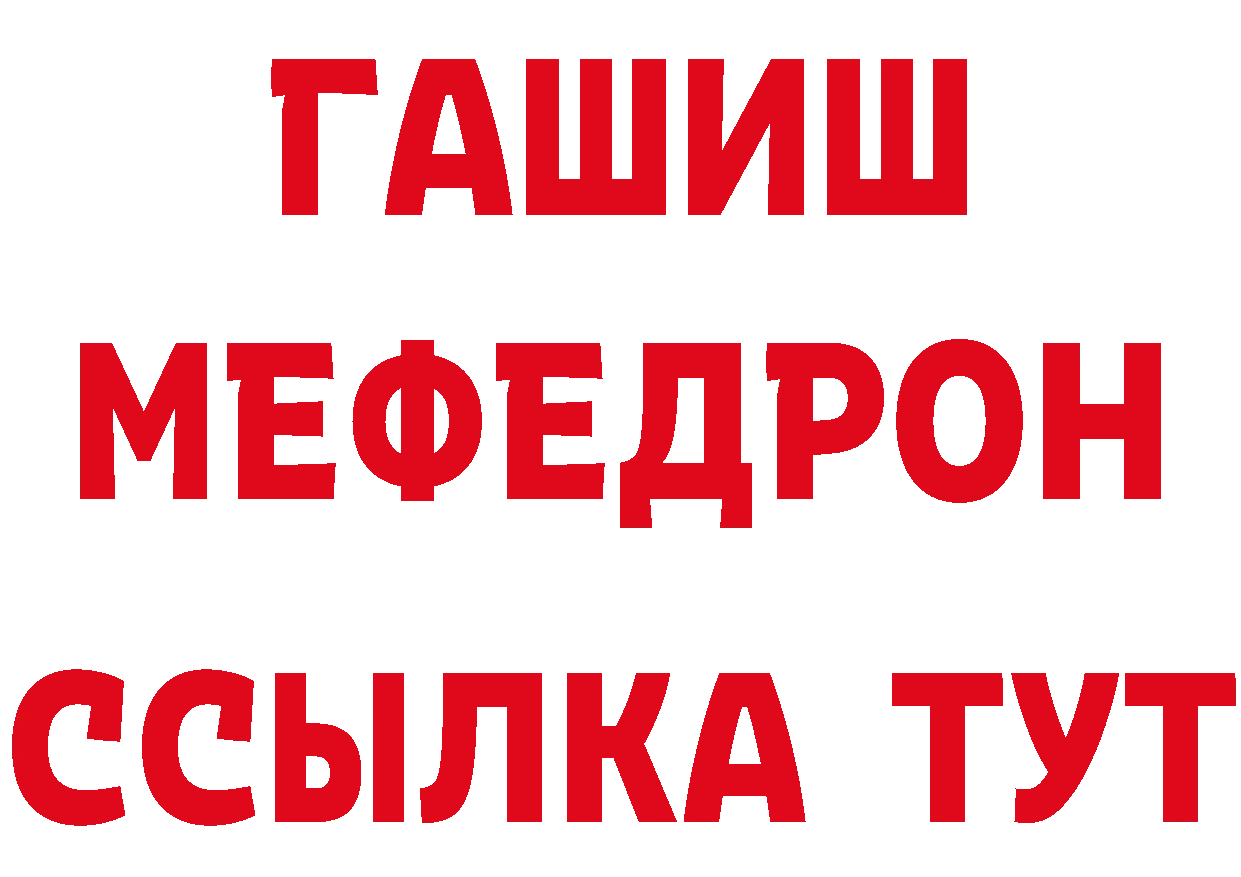 ГАШИШ
МЕФЕДРОН
ССЫЛКА ТУТ